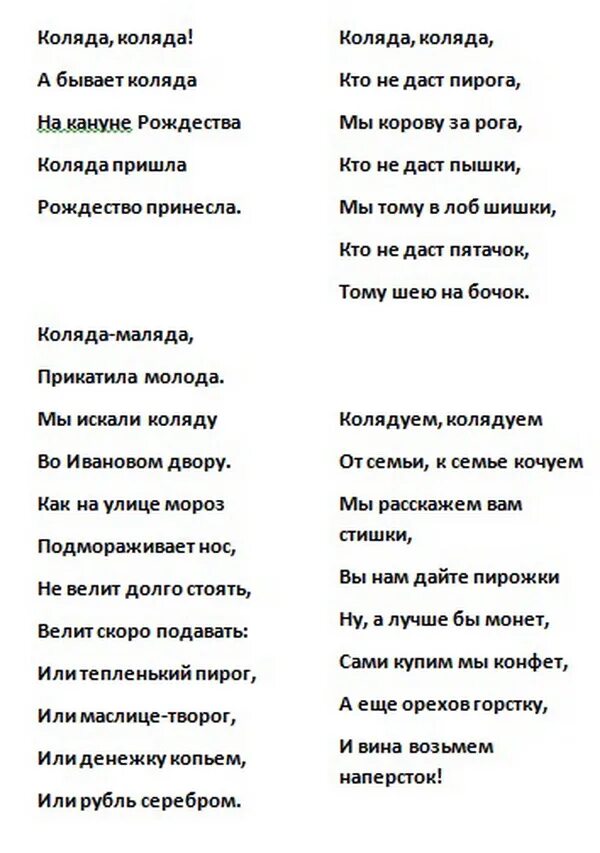 Коляда, коляда!
А бывает коляда
На кануне Рождества
Коляда пришла
Рождество принесла.

Коляда-маляда,
Прикатила молода.
Мы искали коляду
Во Ивановом двору.
Как на улице мороз
Подмораживает нос,
Не велит долго стоять,
Велит скоро подавать:
Или тепленький пирог,
Или маслице-творог,
Или денежку копьем,
Или рубль серебром.

Коляда, коляда,
Кто не даст пирога,
Мы корову за рога,
Кто не даст пышки,
Мы тому в лоб шишки,
Кто не даст пятачок,
Тому шею на бочок.

Колядуем, колядуем
От семьи, к семье кочуем
Мы расскажем вам стишки,
Вы нам дайте пирожки
Ну, а лучше бы монет,
Сами купим мы конфет,
А еще орехов горстку,
И вина возьмем наперсток!